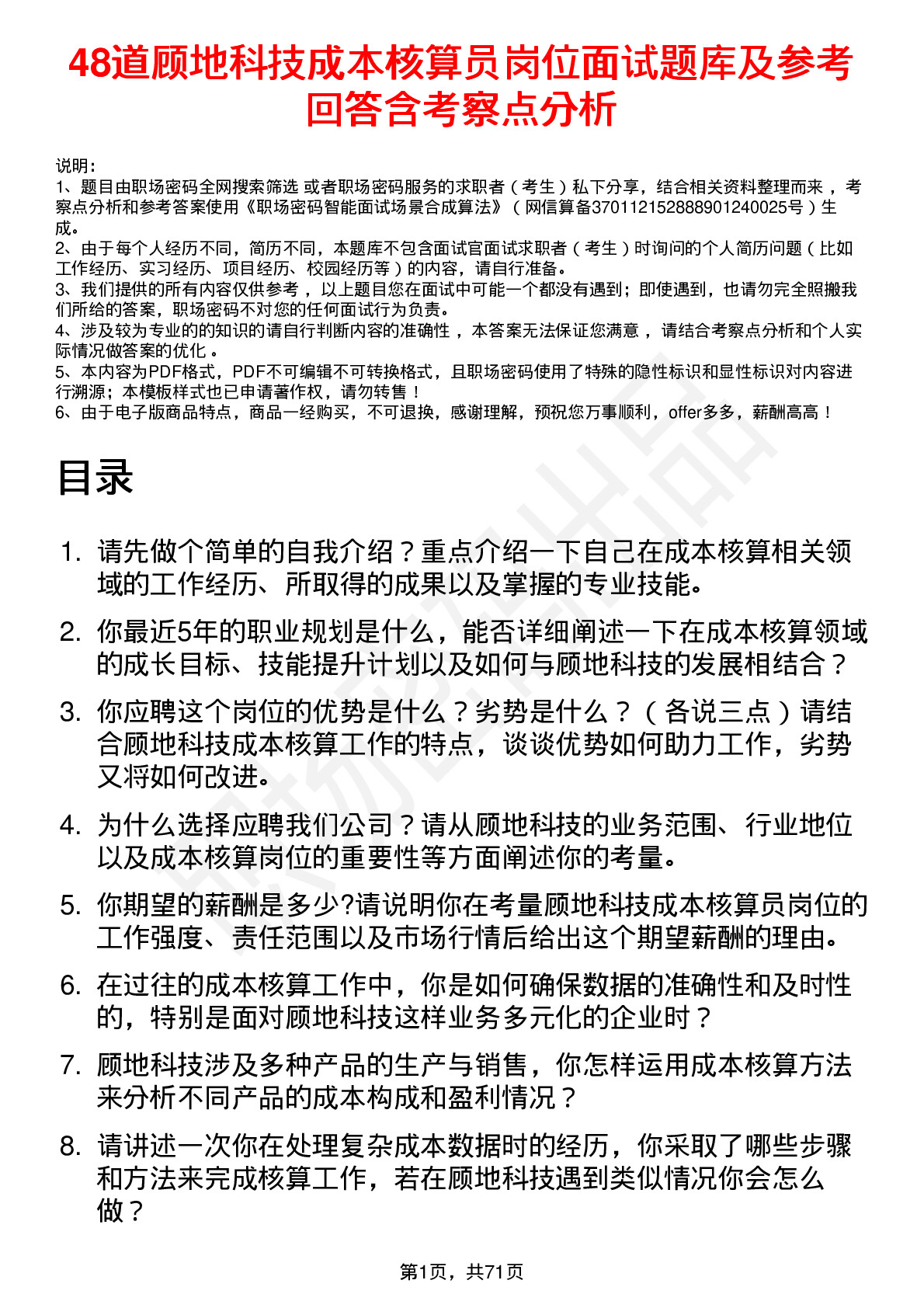 48道顾地科技成本核算员岗位面试题库及参考回答含考察点分析

说明：
1、题目由职场密码全网搜索筛选 或者职场密码服务的求职者（考生）私下分享，结合相关资料整理而来 ，考察点分析和参考答案使用《职场密码智能面试场景合成算法》（网信算备370112152888901240025号）生成。
2、由于每个人经历不同，简历不同，本题库不包含面试官面试求职者（考生）时询问的个人简历问题（比如工作经历、实习经历、项目经历、校园经历等）的内容，请自行准备。
3、我们提供的所有内容仅供参考 ，以上题目您在面试中可能一个都没有遇到；即使遇到，也请勿完全照搬我们所给的答案，职场密码不对您的任何面试行为负责。
4、涉及较为专业的的知识的请自行判断内容的准确性 ，本答案无法保证您满意 ，请结合考察点分析和个人实际情况做答案的优化 。
5、本内容为PDF格式，PDF不可编辑不可转换格式，且职场密码使用了特殊的隐性标识和显性标识对内容进行溯源；本模板样式也已申请著作权，请勿转售！
6、由于电子版商品特点，商品一经购买，不可退换，感谢理解，预祝您万事顺利，offer多多，薪酬高高！

目录

1. 请先做个简单的自我介绍？重点介绍一下自己在成本核算相关领域的工作经历、所取得的成果以及掌握的专业技能。
2. 你最近5年的职业规划是什么，能否详细阐述一下在成本核算领域的成长目标、技能提升计划以及如何与顾地科技的发展相结合？
3. 你应聘这个岗位的优势是什么？劣势是什么？（各说三点）请结合顾地科技成本核算工作的特点，谈谈优势如何助力工作，劣势又将如何改进。
4. 为什么选择应聘我们公司？请从顾地科技的业务范围、行业地位以及成本核算岗位的重要性等方面阐述你的考量。
5. 你期望的薪酬是多少?请说明你在考量顾地科技成本核算员岗位的工作强度、责任范围以及市场行情后给出这个期望薪酬的理由。
6. 在过往的成本核算工作中，你是如何确保数据的准确性和及时性的，特别是面对顾地科技这样业务多元化的企业时？
7. 顾地科技涉及多种产品的生产与销售，你怎样运用成本核算方法来分析不同产品的成本构成和盈利情况？
8. 请讲述一次你在处理复杂成本数据时的经历，你采取了哪些步骤和方法来完成核算工作，若在顾地科技遇到类似情况你会怎么做？

第1页，共71页